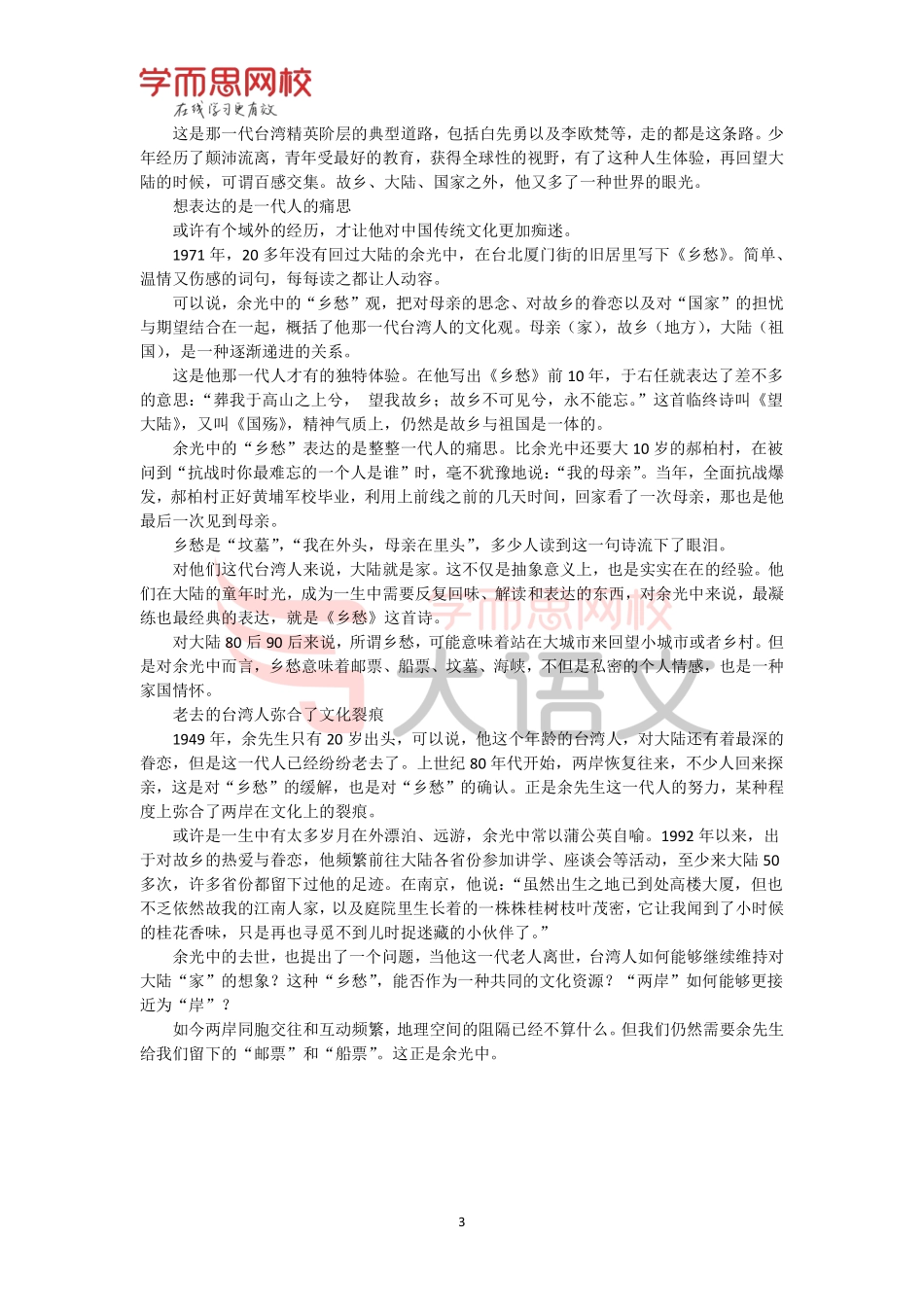 学而思网校
在线学习更有效

这是那一代台湾精英阶层的典型道路，包括白先勇以及李欧梵等，走的都是这条路。少年经历了颠沛流离，青年受最好的教育，获得全球性的视野，有了这种人生体验，再回望大陆的时候，可谓百感交集。故乡、大陆、国家之外，他又多了一种世界的眼光。

想表达的是一代人的痛思

或许有个域外的经历，才让他对中国传统文化更加痴迷。

1971 年，20 多年没有回过大陆的余光中，在台北厦门街的旧居里写下《乡愁》。简单、温情又伤感的词句，每每读之都让人动容。

可以说，余光中的“乡愁”观，把对母亲的思念、对故乡的眷恋以及对“国家”的担忧与期望结合在一起，概括了他那一代台湾人的文化观。母亲（家），故乡（地方），大陆（祖国），是一种逐渐递进的关系。

这是他那一代人才有的独特体验。在他写出《乡愁》前 10 年，于右任就表达了差不多的意思：“葬我于高山之上兮， 望我故乡；故乡不可见兮，永不能忘。”这首临终诗叫《望大陆》，又叫《国殇》，精神气质上，仍然是故乡与祖国是一体的。

余光中的“乡愁”表达的是整整一代人的痛思。比余光中还要大 10 岁的郝柏村，在被问到“抗战时你最难忘的一个人是谁”时，毫不犹豫地说：“我的母亲”。当年，全面抗战爆发，郝柏村正好黄埔军校毕业，利用上前线之前的几天时间，回家看了一次母亲，那也是他最后一次见到母亲。

乡愁是“坟墓”，“我在外头，母亲在里头”，多少人读到这一句诗流下了眼泪。

对他们这代台湾人来说，大陆就是家。这不仅是抽象意义上，也是实实在在的经验。他们在大陆的童年时光，成为一生中需要反复回味、解读和表达的东西，对余光中来说，最凝练也最经典的表达，就是《乡愁》这首诗。

对大陆 80 后 90 后来说，所谓乡愁，可能意味着站在大城市来回望小城市或者乡村。但是对余光中而言，乡愁意味着邮票、船票、坟墓、海峡，不但是私密的个人情感，也是一种家国情怀。

老去的台湾人弥合了文化裂痕

1949 年，余先生只有 20 岁出头，可以说，他这个年龄的台湾人，对大陆还有着最深的眷恋，但是这一代人已经纷纷老去了。上世纪 80 年代开始，两岸恢复往来，不少人回来探亲，这是对“乡愁”的缓解，也是对“乡愁”的确认。正是余先生这一代人的努力，某种程度上弥合了两岸在文化上的裂痕。

或许是一生中有太多岁月在外漂泊、远游，余光中常以蒲公英自喻。1992 年以来，出于对故乡的热爱与眷恋，他频繁前往大陆各省份参加讲学、座谈会等活动，至少来大陆 50 多次，许多省份都留下过他的足迹。在南京，他说：“虽然出生之地已到处高楼大厦，但也不乏依然故我的江南人家，以及庭院里生长着的一株株桂树枝叶茂密，它让我闻到了小时候的桂花香味，只是再也寻觅不到儿时捉迷藏的小伙伴了。”

余光中的去世，也提出了一个问题，当他这一代老人离世，台湾人如何能够继续维持对大陆“家”的想象？这种“乡愁”，能否作为一种共同的文化资源？“两岸”如何能够更接近为“岸”？

如今两岸同胞交往和互动频繁，地理空间的阻隔已经不算什么。但我们仍然需要余先生给我们留下的“邮票”和“船票”。这正是余光中。

学而思网校
大语文

3